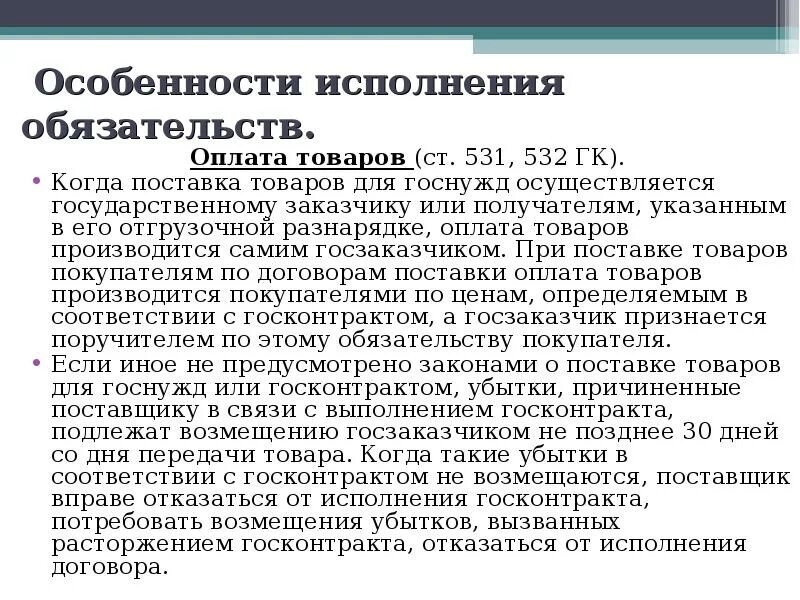 Особенности исполнения обязательств.

Оплата товаров (ст. 531, 532 ГК).

• Когда поставка товаров для госнужд осуществляется государственному заказчику или получателям, указанным в его отгрузочной разнарядке, оплата товаров производится самим госзаказчиком. При поставке товаров покупателям по договорам поставки оплата товаров производится покупателями по ценам, определяемым в соответствии с госконтрактом, а госзаказчик признается поручителем по этому обязательству покупателя.

• Если иное не предусмотрено законами о поставке товаров для госнужд или госконтрактом, убытки, причиненные поставщику в связи с выполнением госконтракта, подлежат возмещению госзаказчиком не позднее 30 дней со дня передачи товара. Когда такие убытки в соответствии с госконтрактом не возмещаются, поставщик вправе отказаться от исполнения госконтракта, потребовать возмещения убытков, вызванных расторжением госконтракта, отказаться от исполнения договора.